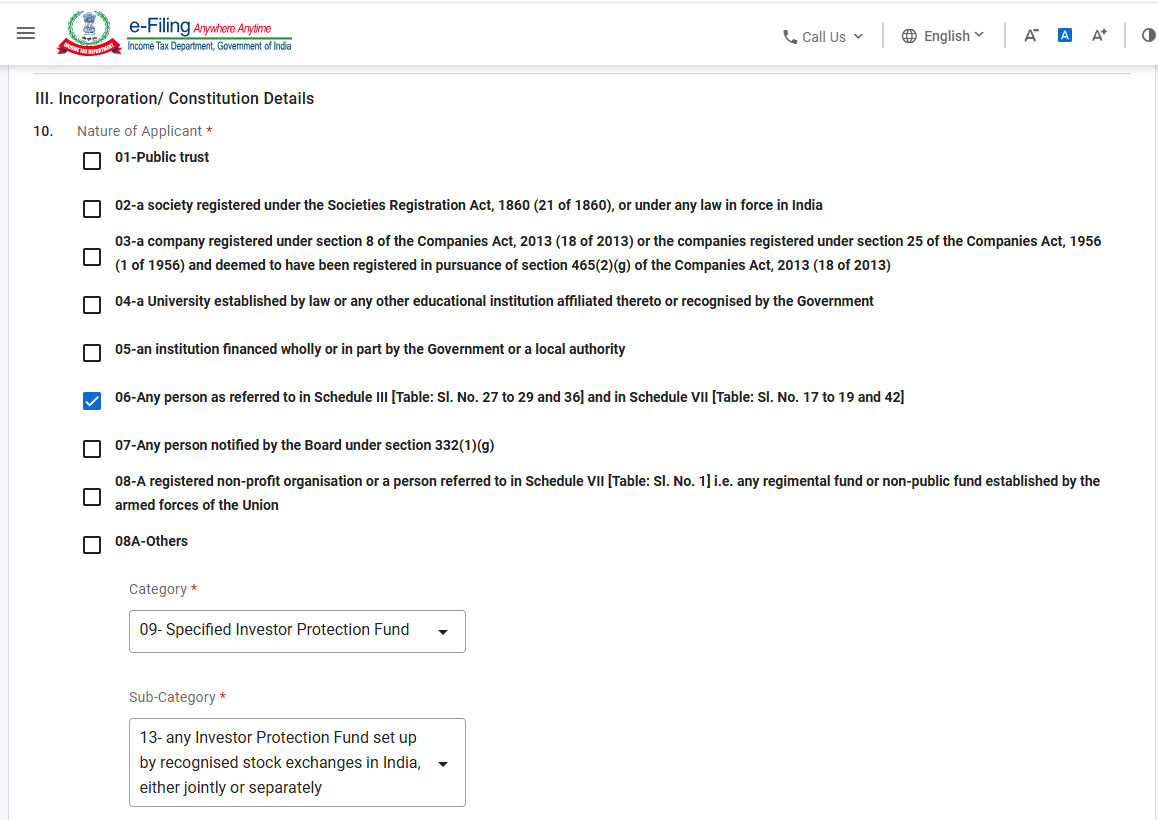 e-Filing Anywhere Anytime
Income Tax Department, Government of India

Call Us

English

A⁻ A A⁺

III. Incorporation/ Constitution Details

10. Nature of Applicant *

01-Public trust

02-a society registered under the Societies Registration Act, 1860 (21 of 1860), or under any law in force in India

03-a company registered under section 8 of the Companies Act, 2013 (18 of 2013) or the companies registered under section 25 of the Companies Act, 1956 (1 of 1956) and deemed to have been registered in pursuance of section 465(2)(g) of the Companies Act, 2013 (18 of 2013)

04-a University established by law or any other educational institution affiliated thereto or recognised by the Government

05-an institution financed wholly or in part by the Government or a local authority

06-Any person as referred to in Schedule III [Table: Sl. No. 27 to 29 and 36] and in Schedule VII [Table: Sl. No. 17 to 19 and 42]

07-Any person notified by the Board under section 332(1)(g)

08-A registered non-profit organisation or a person referred to in Schedule VII [Table: Sl. No. 1] i.e. any regimental fund or non-public fund established by the armed forces of the Union

08A-Others

Category *

09- Specified Investor Protection Fund

Sub-Category *

13- any Investor Protection Fund set up by recognised stock exchanges in India, either jointly or separately